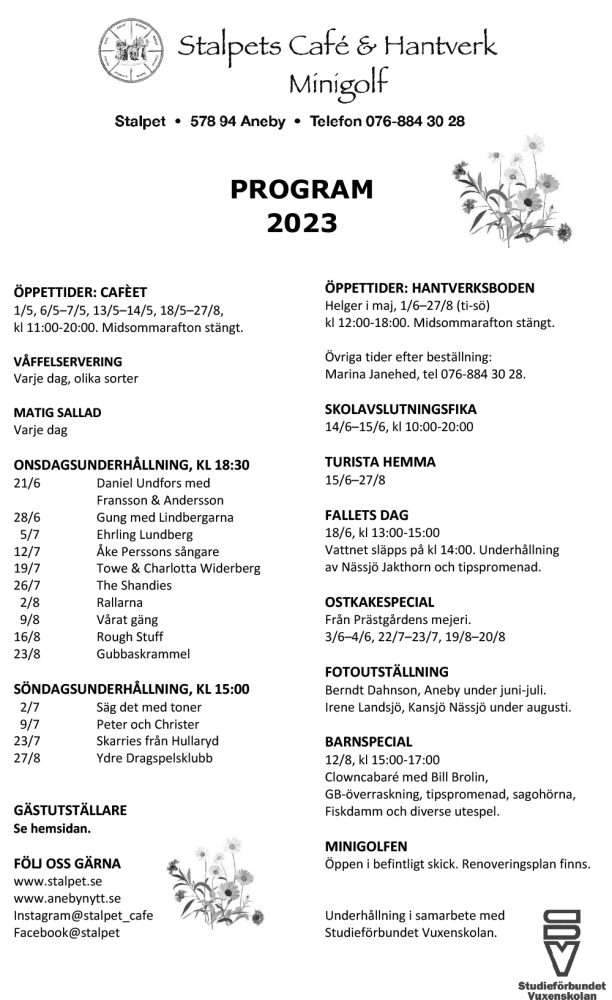 Stalpets Café & Hantverk
Minigolf

Stalpet • 578 94 Aneby • Telefon 076-884 30 28

PROGRAM
2023

ÖPPETTIDER: CAFÈET
1/5, 6/5–7/5, 13/5–14/5, 18/5–27/8, kl 11:00-20:00. Midsommarafton stängt.

VÅFFELSERVERING
Varje dag, olika sorter

MATIG SALLAD
Varje dag

ONSDAGSUNDERHÅLLNING, KL 18:30

| | |
|---|---|
| 21/6 | Daniel Undfors med Fransson & Andersson |
| 28/6 | Gung med Lindbergarna |
| 5/7 | Ehrling Lundberg |
| 12/7 | Åke Perssons sångare |
| 19/7 | Towe & Charlotta Widerberg |
| 26/7 | The Shandies |
| 2/8 | Rallarna |
| 9/8 | Vårat gäng |
| 16/8 | Rough Stuff |
| 23/8 | Gubbaskrammel |

SÖNDAGSUNDERHÅLLNING, KL 15:00

| | |
|---|---|
| 2/7 | Säg det med toner |
| 9/7 | Peter och Christer |
| 23/7 | Skarries från Hullaryd |
| 27/8 | Ydre Dragspelsklubb |

GÄSTUTSTÄLLARE
Se hemsidan.

FÖLJ OSS GÄRNA
www.stalpet.se
www.anebynytt.se
Instagram@stalpet_cafe
Facebook@stalpet

ÖPPETTIDER: HANTVERKSBODEN
Helger i maj, 1/6–27/8 (ti-sö) kl 12:00-18:00. Midsommarafton stängt.

Övriga tider efter beställning:
Marina Janehed, tel 076-884 30 28.

SKOLAVSLUTNINGSFIKA
14/6–15/6, kl 10:00-20:00

TURISTA HEMMA
15/6–27/8

FALLETS DAG
18/6, kl 13:00-15:00
Vattnet släpps på kl 14:00. Underhållning av Nässjö Jakthorn och tipspromenad.

OSTKAKESPECIAL
Från Prästgårdens mejeri.
3/6–4/6, 22/7–23/7, 19/8–20/8

FOTOUTSTÄLLNING
Berndt Dahnson, Aneby under juni-juli.
Irene Landsjö, Kansjö Nässjö under augusti.

BARNSPECIAL
12/8, kl 15:00-17:00
Clowncabaré med Bill Brolin, GB-överraskning, tipspromenad, sagohörna, Fiskdamm och diverse utespel.

MINIGOLFEN
Öppen i befintligt skick. Renoveringsplan finns.

Underhållning i samarbete med Studieförbundet Vuxenskolan.

SV
Studieförbundet Vuxenskolan